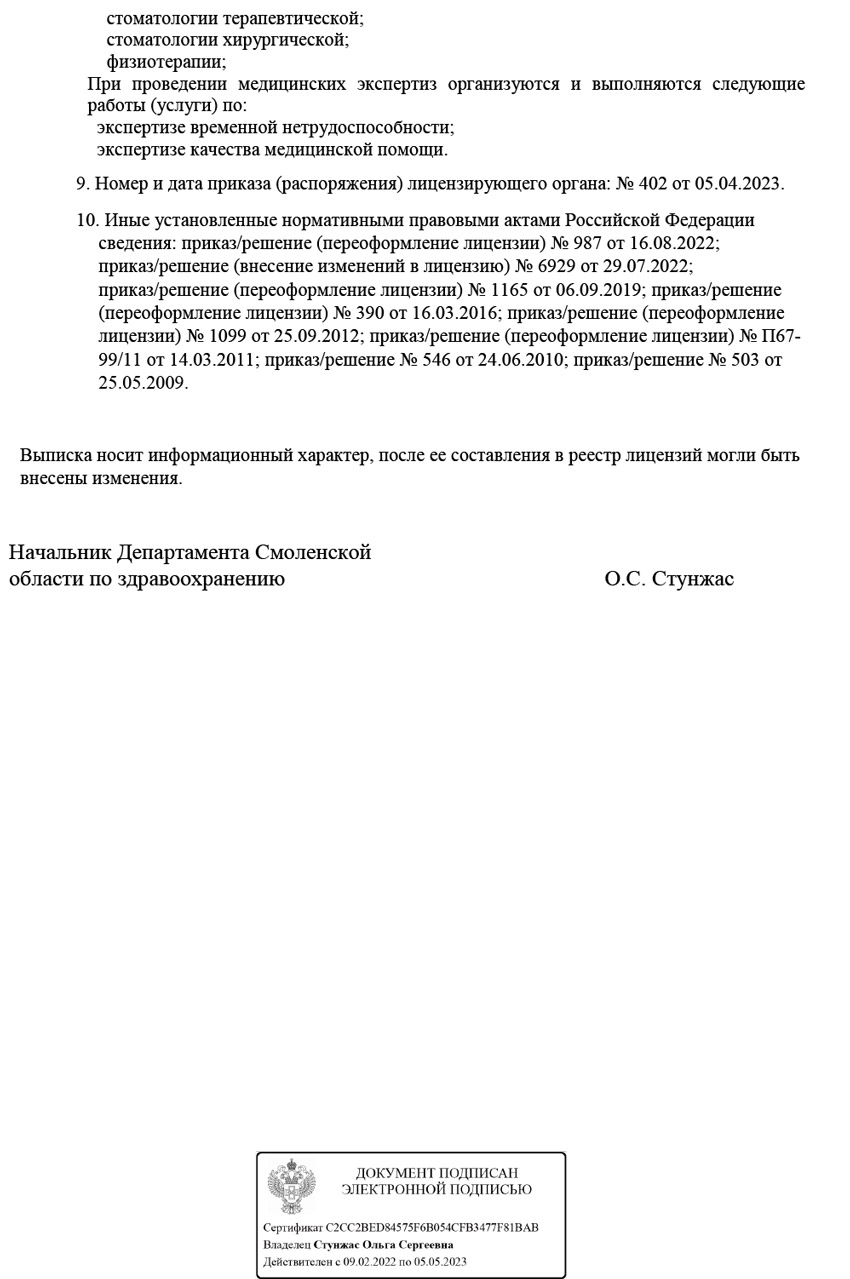 стоматологии терапевтической;
стоматологии хирургической;
физиотерапии;
При проведении медицинских экспертиз организуются и выполняются следующие работы (услуги) по:
экспертизе временной нетрудоспособности;
экспертизе качества медицинской помощи.

9. Номер и дата приказа (распоряжения) лицензирующего органа: № 402 от 05.04.2023.

10. Иные установленные нормативными правовыми актами Российской Федерации сведения: приказ/решение (переоформление лицензии) № 987 от 16.08.2022; приказ/решение (внесение изменений в лицензию) № 6929 от 29.07.2022; приказ/решение (переоформление лицензии) № 1165 от 06.09.2019; приказ/решение (переоформление лицензии) № 390 от 16.03.2016; приказ/решение (переоформление лицензии) № 1099 от 25.09.2012; приказ/решение (переоформление лицензии) № П67-99/11 от 14.03.2011; приказ/решение № 546 от 24.06.2010; приказ/решение № 503 от 25.05.2009.

Выписка носит информационный характер, после ее составления в реестр лицензий могли быть внесены изменения.

Начальник Департамента Смоленской области по здравоохранению

О.С. Стунжас

ДОКУМЕНТ ПОДПИСАН ЭЛЕКТРОННОЙ ПОДПИСЬЮ

Сертификат C2CC2BED84575F6B054CFB3477F81BAB
Владелец Стунжас Ольга Сергеевна
Действителен с 09.02.2022 по 05.05.2023